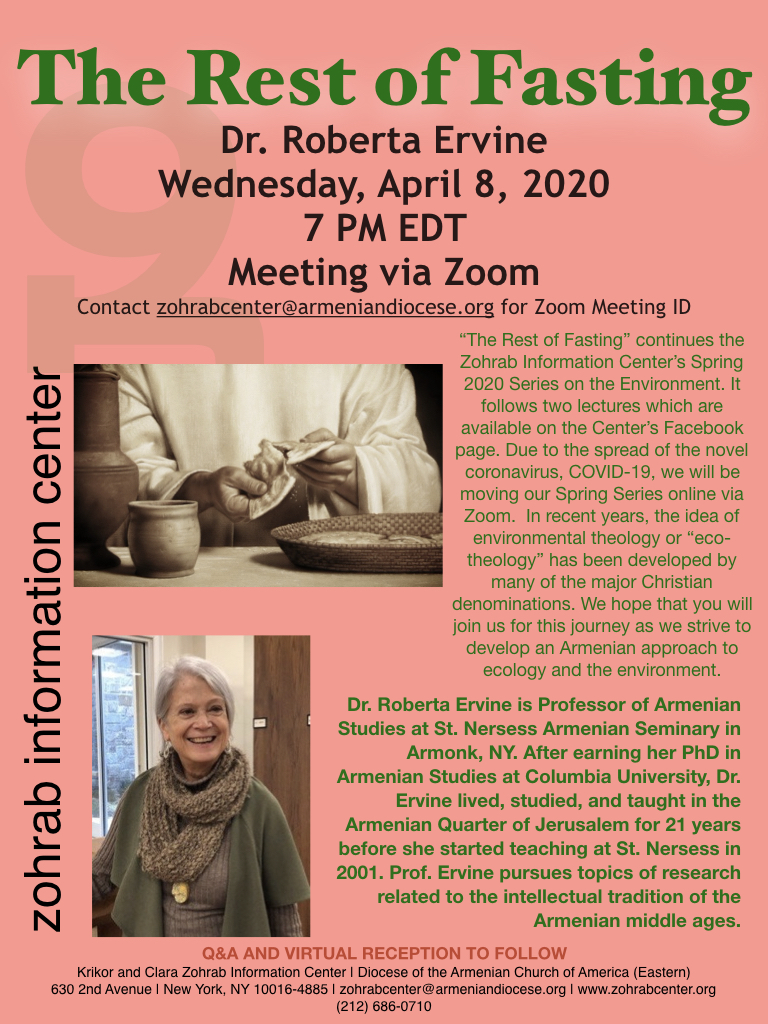 The Rest of Fasting

Dr. Roberta Ervine
Wednesday, April 8, 2020
7 PM EDT
Meeting via Zoom

Contact zohrabcenter@armeniandiocese.org for Zoom Meeting ID

zohrab information center

“The Rest of Fasting” continues the Zohrab Information Center’s Spring 2020 Series on the Environment. It follows two lectures which are available on the Center’s Facebook page. Due to the spread of the novel coronavirus, COVID-19, we will be moving our Spring Series online via Zoom. In recent years, the idea of environmental theology or “eco-theology” has been developed by many of the major Christian denominations. We hope that you will join us for this journey as we strive to develop an Armenian approach to ecology and the environment.

Dr. Roberta Ervine is Professor of Armenian Studies at St. Nersess Armenian Seminary in Armonk, NY. After earning her PhD in Armenian Studies at Columbia University, Dr. Ervine lived, studied, and taught in the Armenian Quarter of Jerusalem for 21 years before she started teaching at St. Nersess in 2001. Prof. Ervine pursues topics of research related to the intellectual tradition of the Armenian middle ages.

Q&A AND VIRTUAL RECEPTION TO FOLLOW

Krikor and Clara Zohrab Information Center | Diocese of the Armenian Church of America (Eastern)
630 2nd Avenue | New York, NY 10016-4885 | zohrabcenter@armeniandiocese.org | www.zohrabcenter.org
(212) 686-0710